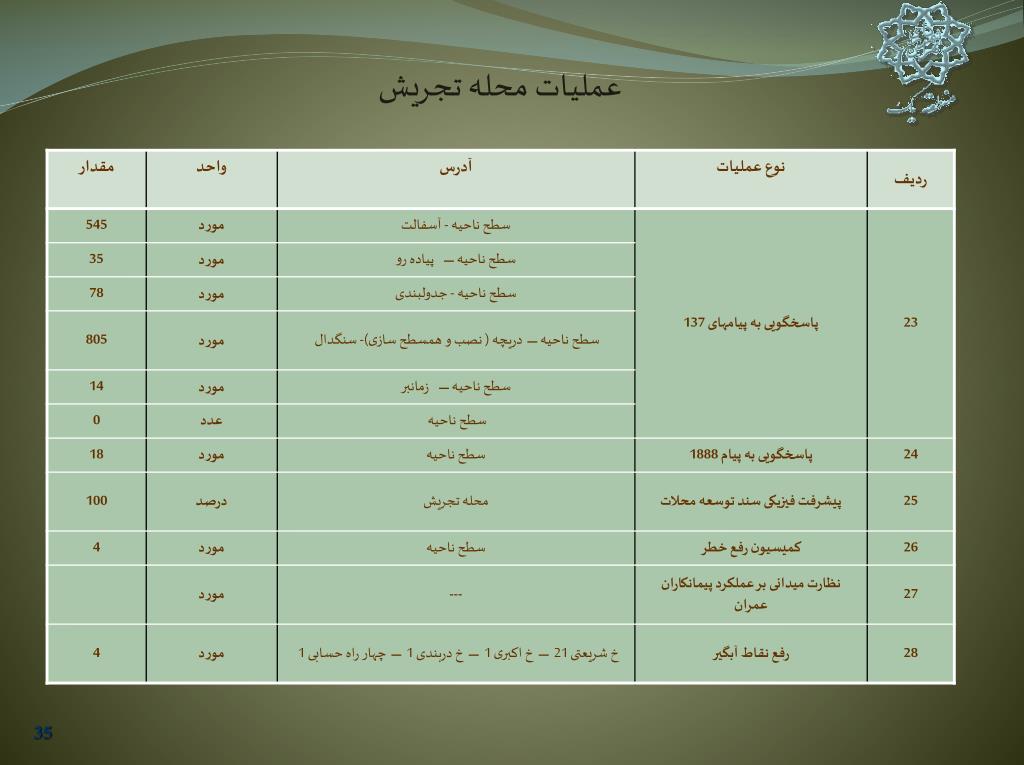 عملیات محله تجریش

| ردیف | نوع عملیات | آدرس | واحد | مقدار |
|---|---|---|---|---|
| 23 | پاسخگویی به پیامهای 137 | سطح ناحیه - آسفالت | مورد | 545 |
| | | سطح ناحیه — پیاده رو | مورد | 35 |
| | | سطح ناحیه - جدولبندی | مورد | 78 |
| | | سطح ناحیه — دریچه ( نصب و همسطح سازی)- سنگدال | مورد | 805 |
| | | سطح ناحیه — زمانبر | مورد | 14 |
| | | سطح ناحیه | عدد | 0 |
| 24 | پاسخگویی به پیام 1888 | سطح ناحیه | مورد | 18 |
| 25 | پیشرفت فیزیکی سند توسعه محلات | محله تجریش | درصد | 100 |
| 26 | کمیسیون رفع خطر | سطح ناحیه | مورد | 4 |
| 27 | نظارت میدانی بر عملکرد پیمانکاران عمران | --- | مورد | |
| 28 | رفع نقاط آبگیر | خ شریعتی 21 — خ اکبری 1 — خ دربندی 1 — چهار راه حسابی 1 | مورد | 4 |

35